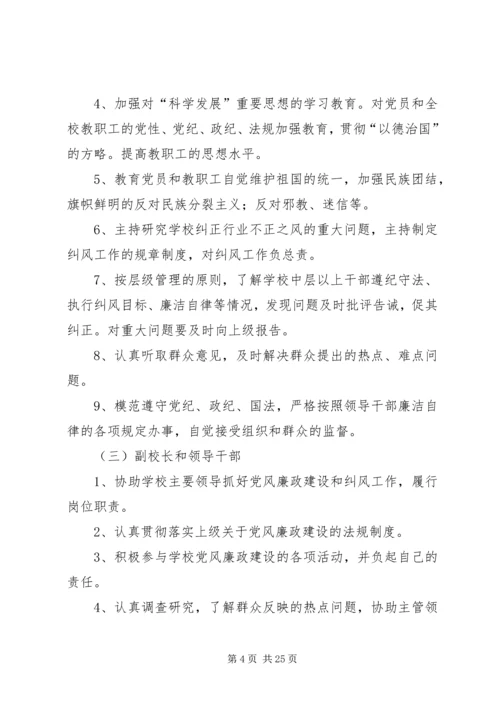 4、加强对“科学发展”重要思想的学习教育。对党员和全校教职工的党性、党纪、政纪、法规加强教育，贯彻“以德治国”的方略。提高教职工的思想水平。

5、教育党员和教职工自觉维护祖国的统一，加强民族团结，旗帜鲜明的反对民族分裂主义；反对邪教、迷信等。

6、主持研究学校纠正行业不正之风的重大问题，主持制定纠风工作的规章制度，对纠风工作负总责。

7、按层级管理的原则，了解学校中层以上干部遵纪守法、执行纠风目标、廉洁自律等情况，发现问题及时批评告诫，促其纠正。对重大问题要及时向上级报告。

8、认真听取群众意见，及时解决群众提出的热点、难点问题。

9、模范遵守党纪、政纪、国法，严格按照领导干部廉洁自律的各项规定办事，自觉接受组织和群众的监督。

（三）副校长和领导干部

1、协助学校主要领导抓好党风廉政建设和纠风工作，履行岗位职责。

2、认真贯彻落实上级关于党风廉政建设的法规制度。

3、积极参与学校党风廉政建设的各项活动，并负起自己的责任。

4、认真调查研究，了解群众反映的热点问题，协助主管领

第 4 页 共 25 页